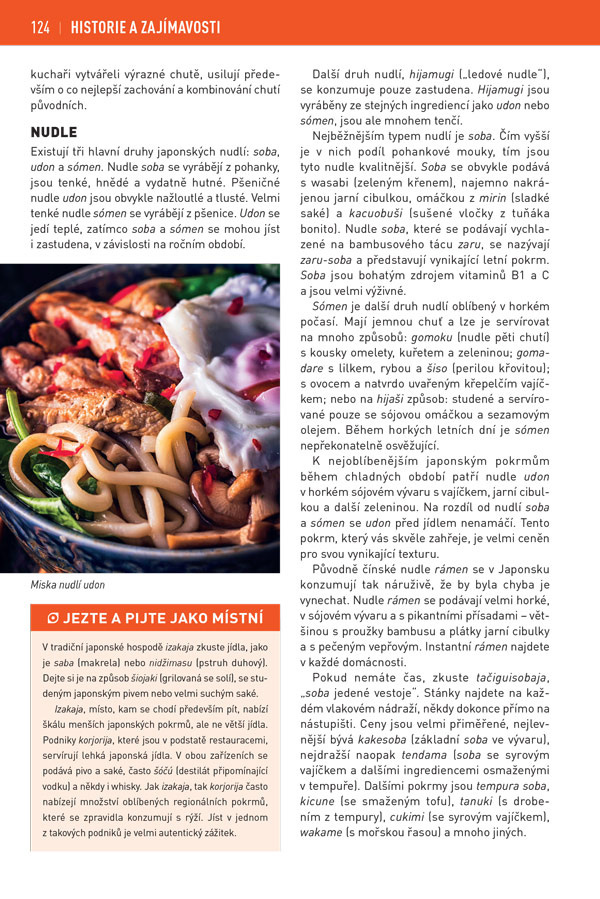 124 | HISTORIE A ZAJÍMAVOSTI

kuchaři vytvářeli výrazné chutě, usilují především o co nejlepší zachování a kombinování chutí původních.

NUDLE

Existují tři hlavní druhy japonských nudlí: soba, udon a sómen. Nudle soba se vyrábějí z pohanky, jsou tenké, hnědé a vydatně hutné. Pšeničné nudle udon jsou obvykle nažloutlé a tlusté. Velmi tenké nudle sómen se vyrábějí z pšenice. Udon se jedí teplé, zatímco soba a sómen se mohou jíst i zastudena, v závislosti na ročním období.

Miska nudlí udon

JEZTE A PIJTE JAKO MÍSTNÍ

V tradiční japonské hospodě izakaja zkuste jídla, jako je saba (makrela) nebo nidžimasu (pstruh duhový). Dejte si je na způsob šiojaki (grilovaná se solí), se studeným japonským pivem nebo velmi suchým saké.

Izakaja, místo, kam se chodí především pít, nabízí škálu menších japonských pokrmů, ale ne větší jídla. Podniky korjorija, které jsou v podstatě restauracemi, servírují lehká japonská jídla. V obou zařízeních se podává pivo a saké, často šóčú (destilát připomínající vodku) a někdy i whisky. Jak izakaja, tak korjorija často nabízejí množství oblíbených regionálních pokrmů, které se zpravidla konzumují s rýží. Jíst v jednom z takových podniků je velmi autentický zážitek.

Další druh nudlí, hijamugi („ledové nudle"), se konzumuje pouze zastudena. Hijamugi jsou vyráběny ze stejných ingrediencí jako udon nebo sómen, jsou ale mnohem tenčí.

Nejběžnějším typem nudlí je soba. Čím vyšší je v nich podíl pohankové mouky, tím jsou tyto nudle kvalitnější. Soba se obvykle podává s wasabi (zeleným křenem), najemno nakrájenou jarní cibulkou, omáčkou z mirin (sladké saké) a kacuobuši (sušené vločky z tuňáka bonito). Nudle soba, které se podávají vychlazené na bambusového tácu zaru, se nazývají zaru-soba a představují vynikající letní pokrm. Soba jsou bohatým zdrojem vitaminů B1 a C a jsou velmi výživné.

Sómen je další druh nudlí oblíbený v horkém počasí. Mají jemnou chuť a lze je servírovat na mnoho způsobů: gomoku (nudle pěti chutí) s kousky omelety, kuřetem a zeleninou; gomadare s lilkem, rybou a šiso (perilou křovitou); s ovocem a natvrdo uvařeným křepelčím vajíčkem; nebo na hijaši způsob: studené a servírované pouze se sójovou omáčkou a sezamovým olejem. Během horkých letních dní je sómen nepřekonatelně osvěžující.

K nejoblíbenějším japonským pokrmům během chladných období patří nudle udon v horkém sójovém vývaru s vajíčkem, jarní cibulkou a další zeleninou. Na rozdíl od nudlí soba a sómen se udon před jídlem nenamáčí. Tento pokrm, který vás skvěle zahřeje, je velmi ceněn pro svou vynikající texturu.

Původně čínské nudle rámen se v Japonsku konzumují tak náruživě, že by byla chyba je vynechat. Nudle rámen se podávají velmi horké, v sójovém vývaru a s pikantními přísadami – většinou s proužky bambusu a plátky jarní cibulky a s pečeným vepřovým. Instantní rámen najdete v každé domácnosti.

Pokud nemáte čas, zkuste tačiguisobaja, „soba jedené vestoje". Stánky najdete na každém vlakovém nádraží, někdy dokonce přímo na nástupišti. Ceny jsou velmi přiměřené, nejlevnější bývá kakesoba (základní soba ve vývaru), nejdražší naopak tendama (soba se syrovým vajíčkem a dalšími ingrediencemi osmaženými v tempuře). Dalšími pokrmy jsou tempura soba, kicune (se smaženým tofu), tanuki (s drobením z tempury), cukimi (se syrovým vajíčkem), wakame (s mořskou řasou) a mnoho jiných.